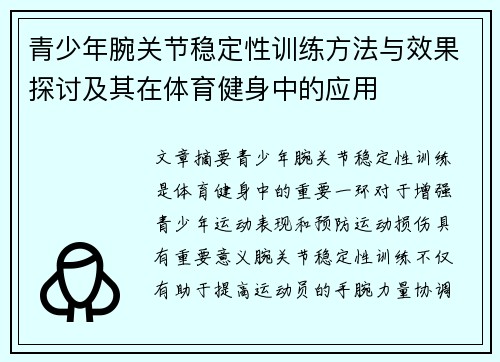 青少年腕关节稳定性训练方法与效果探讨及其在体育健身中的应用

文章摘要青少年腕关节稳定性训练是体育健身中的重要一环对于增强青少年运动表现和预防运动损伤具有重要意义腕关节稳定性训练不仅有助于提高运动员的手腕力量协调